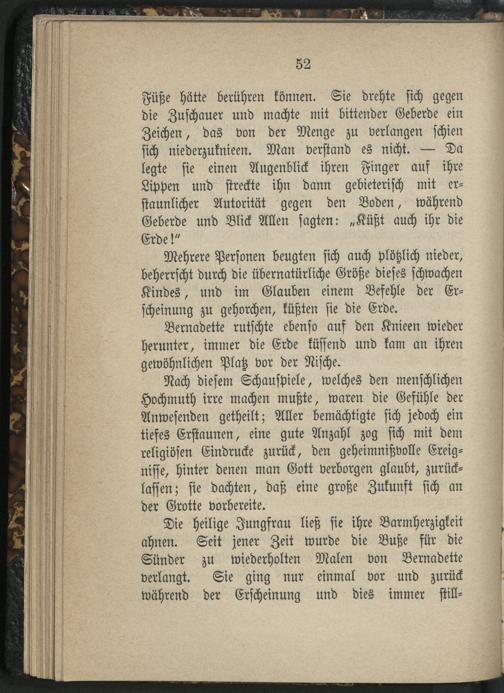 52

Füße hätte berühren können. Sie drehte sich gegen die Zuschauer und machte mit bittender Geberde ein Zeichen, das von der Menge zu verlangen schien sich niederzuknieen. Man verstand es nicht. — Da legte sie einen Augenblick ihren Finger auf ihre Lippen und streckte ihn dann gebieterisch mit erstaunlicher Autorität gegen den Boden, während Geberde und Blick Allen sagten: „Küßt auch ihr die Erde!“

Mehrere Personen beugten sich auch plötzlich nieder, beherrscht durch die übernatürliche Größe dieses schwachen Kindes, und im Glauben einem Befehle der Erscheinung zu gehorchen, küßten sie die Erde.

Bernadette rutschte ebenso auf den Knieen wieder herunter, immer die Erde küssend und kam an ihren gewöhnlichen Platz vor der Nische.

Nach diesem Schauspiele, welches den menschlichen Hochmuth irre machen mußte, waren die Gefühle der Anwesenden getheilt; Aller bemächtigte sich jedoch ein tiefes Erstaunen, eine gute Anzahl zog sich mit dem religiösen Eindrucke zurück, den geheimnißvolle Ereignisse, hinter denen man Gott verborgen glaubt, zurücklassen; sie dachten, daß eine große Zukunft sich an der Grotte vorbereite.

Die heilige Jungfrau ließ sie ihre Barmherzigkeit ahnen. Seit jener Zeit wurde die Buße für die Sünder zu wiederholten Malen von Bernadette verlangt. Sie ging nur einmal vor und zurück während der Erscheinung und dies immer still-